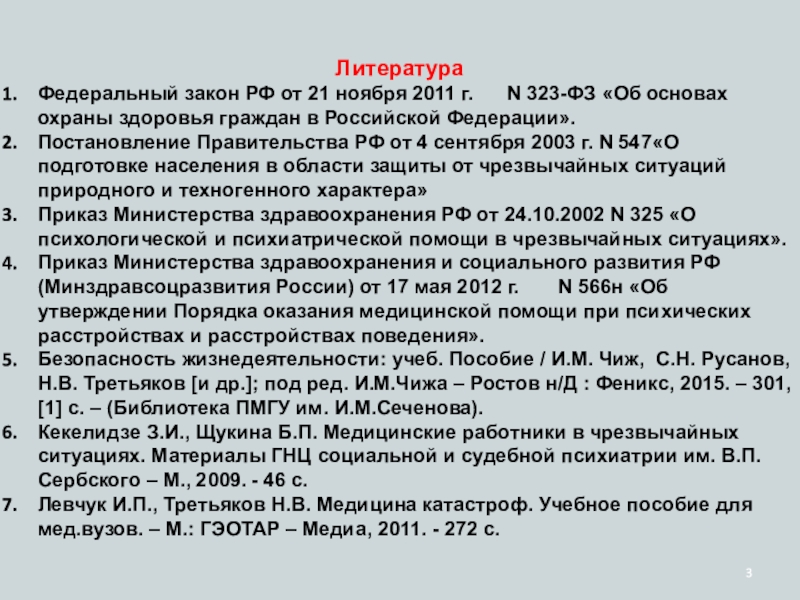 Литература

1. Федеральный закон РФ от 21 ноября 2011 г. N 323-ФЗ «Об основах охраны здоровья граждан в Российской Федерации».
2. Постановление Правительства РФ от 4 сентября 2003 г. N 547«О подготовке населения в области защиты от чрезвычайных ситуаций природного и техногенного характера»
3. Приказ Министерства здравоохранения РФ от 24.10.2002 N 325 «О психологической и психиатрической помощи в чрезвычайных ситуациях».
4. Приказ Министерства здравоохранения и социального развития РФ (Минздравсоцразвития России) от 17 мая 2012 г. N 566н «Об утверждении Порядка оказания медицинской помощи при психических расстройствах и расстройствах поведения».
5. Безопасность жизнедеятельности: учеб. Пособие / И.М. Чиж, С.Н. Русанов, Н.В. Третьяков [и др.]; под ред. И.М.Чижа – Ростов н/Д : Феникс, 2015. – 301, [1] с. – (Библиотека ПМГУ им. И.М.Сеченова).
6. Кекелидзе З.И., Щукина Б.П. Медицинские работники в чрезвычайных ситуациях. Материалы ГНЦ социальной и судебной психиатрии им. В.П. Сербского – М., 2009. - 46 с.
7. Левчук И.П., Третьяков Н.В. Медицина катастроф. Учебное пособие для мед.вузов. – М.: ГЭОТАР – Медиа, 2011. - 272 с.

3